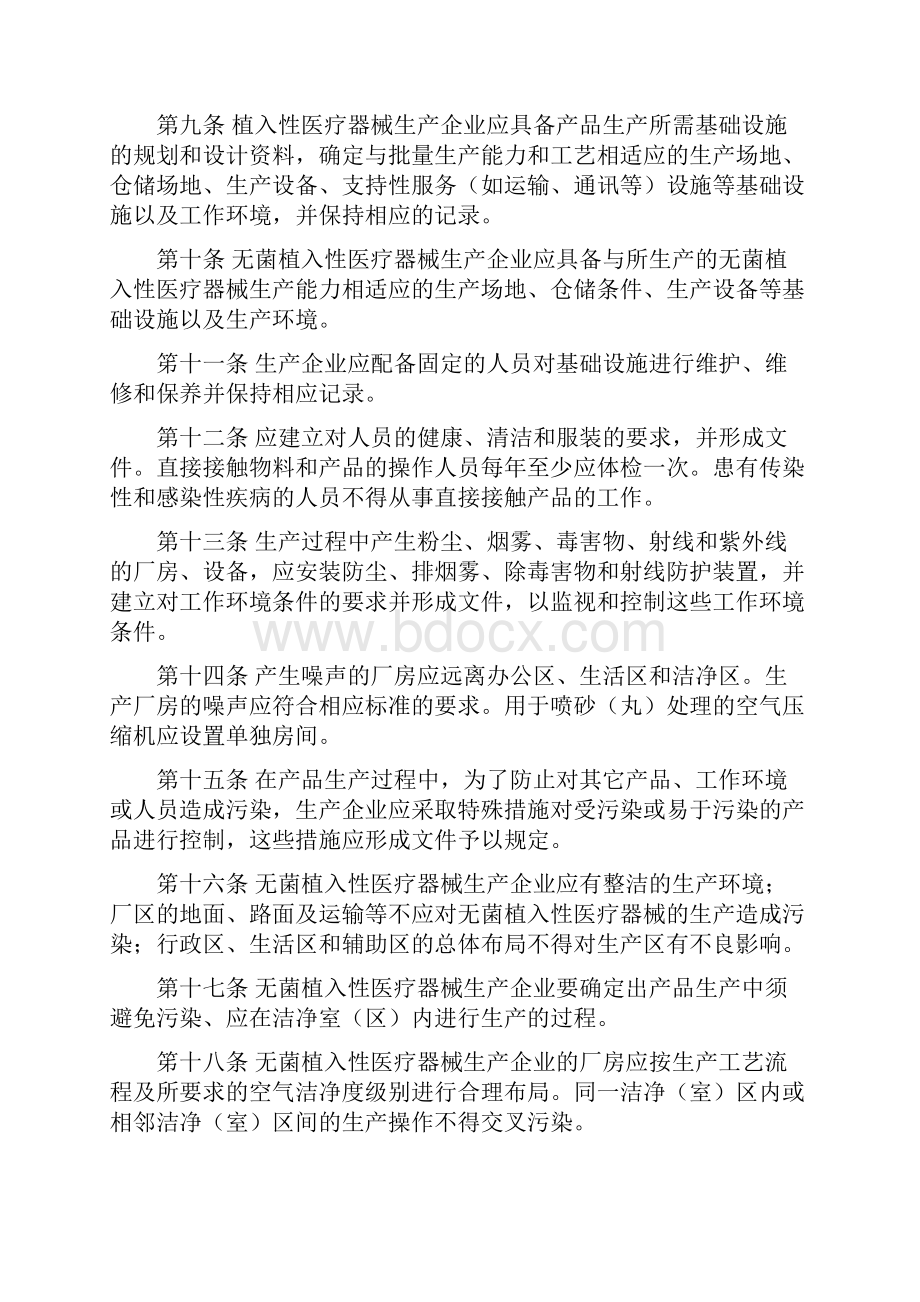 第九条 植入性医疗器械生产企业应具备产品生产所需基础设施的规划和设计资料，确定与批量生产能力和工艺相适应的生产场地、仓储场地、生产设备、支持性服务（如运输、通讯等）设施等基础设施以及工作环境，并保持相应的记录。

第十条 无菌植入性医疗器械生产企业应具备与所生产的无菌植入性医疗器械生产能力相适应的生产场地、仓储条件、生产设备等基础设施以及生产环境。

第十一条 生产企业应配备固定的人员对基础设施进行维护、维修和保养并保持相应记录。

第十二条 应建立对人员的健康、清洁和服装的要求，并形成文件。直接接触物料和产品的操作人员每年至少应体检一次。患有传染性和感染性疾病的人员不得从事直接接触产品的工作。

第十三条 生产过程中产生粉尘、烟雾、毒害物、射线和紫外线的厂房、设备，应安装防尘、排烟雾、除毒害物和射线防护装置，并建立对工作环境条件的要求并形成文件，以监视和控制这些工作环境条件。

www.bdocx.com

第十四条 产生噪声的厂房应远离办公区、生活区和洁净区。生产厂房的噪声应符合相应标准的要求。用于喷砂（丸）处理的空气压缩机应设置单独房间。

第十五条 在产品生产过程中，为了防止对其它产品、工作环境或人员造成污染，生产企业应采取特殊措施对受污染或易于污染的产品进行控制，这些措施应形成文件予以规定。

第十六条 无菌植入性医疗器械生产企业应有整洁的生产环境；厂区的地面、路面及运输等不应对无菌植入性医疗器械的生产造成污染；行政区、生活区和辅助区的总体布局不得对生产区有不良影响。

第十七条 无菌植入性医疗器械生产企业要确定出产品生产中须避免污染、应在洁净室（区）内进行生产的过程。

第十八条 无菌植入性医疗器械生产企业的厂房应按生产工艺流程及所要求的空气洁净度级别进行合理布局。同一洁净（室）区内或相邻洁净（室）区间的生产操作不得交叉污染。